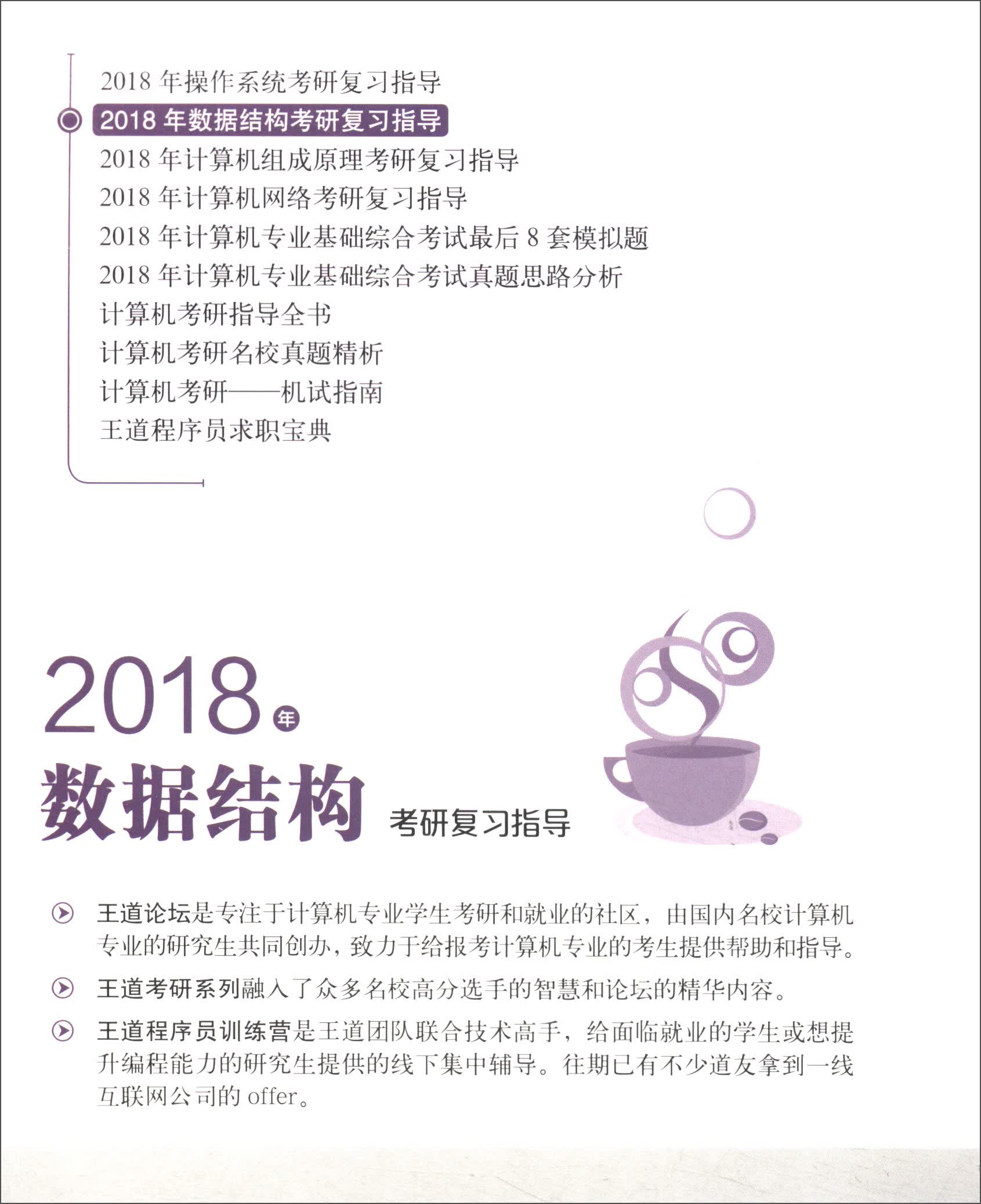 2018 年操作系统考研复习指导
2018 年数据结构考研复习指导
2018 年计算机组成原理考研复习指导
2018 年计算机网络考研复习指导
2018 年计算机专业基础综合考试最后 8 套模拟题
2018 年计算机专业基础综合考试真题思路分析
计算机考研指导全书
计算机考研名校真题精析
计算机考研——机试指南
王道程序员求职宝典

2018年
数据结构
考研复习指导

王道论坛是专注于计算机专业学生考研和就业的社区，由国内名校计算机专业的研究生共同创办，致力于给报考计算机专业的考生提供帮助和指导。

王道考研系列融入了众多名校高分选手的智慧和论坛的精华内容。

王道程序员训练营是王道团队联合技术高手，给面临就业的学生或想提升编程能力的研究生提供的线下集中辅导。往期已有不少道友拿到一线互联网公司的 offer。